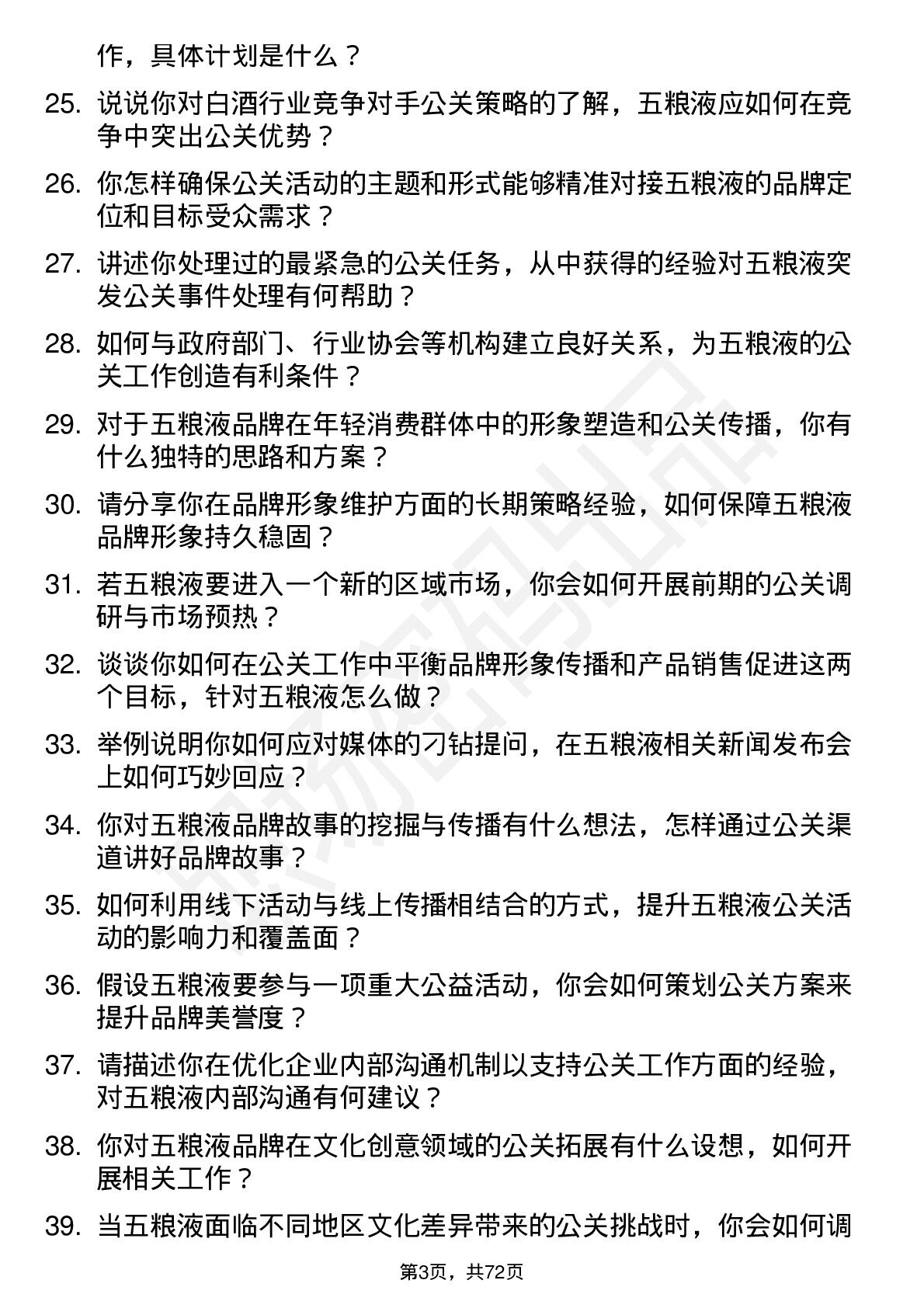 作，具体计划是什么？

25. 说说你对白酒行业竞争对手公关策略的了解，五粮液应如何在竞争中突出公关优势？

26. 你怎样确保公关活动的主题和形式能够精准对接五粮液的品牌定位和目标受众需求？

27. 讲述你处理过的最紧急的公关任务，从中获得的经验对五粮液突发公关事件处理有何帮助？

28. 如何与政府部门、行业协会等机构建立良好关系，为五粮液的公关工作创造有利条件？

29. 对于五粮液品牌在年轻消费群体中的形象塑造和公关传播，你有什么独特的思路和方案？

30. 请分享你在品牌形象维护方面的长期策略经验，如何保障五粮液品牌形象持久稳固？

31. 若五粮液要进入一个新的区域市场，你会如何开展前期的公关调研与市场预热？

32. 谈谈你如何在公关工作中平衡品牌形象传播和产品销售促进这两个目标，针对五粮液怎么做？

33. 举例说明你如何应对媒体的刁钻提问，在五粮液相关新闻发布会上如何巧妙回应？

34. 你对五粮液品牌故事的挖掘与传播有什么想法，怎样通过公关渠道讲好品牌故事？

35. 如何利用线下活动与线上传播相结合的方式，提升五粮液公关活动的影响力和覆盖面？

36. 假设五粮液要参与一项重大公益活动，你会如何策划公关方案来提升品牌美誉度？

37. 请描述你在优化企业内部沟通机制以支持公关工作方面的经验，对五粮液内部沟通有何建议？

38. 你对五粮液品牌在文化创意领域的公关拓展有什么设想，如何开展相关工作？

39. 当五粮液面临不同地区文化差异带来的公关挑战时，你会如何调

第3页，共72页